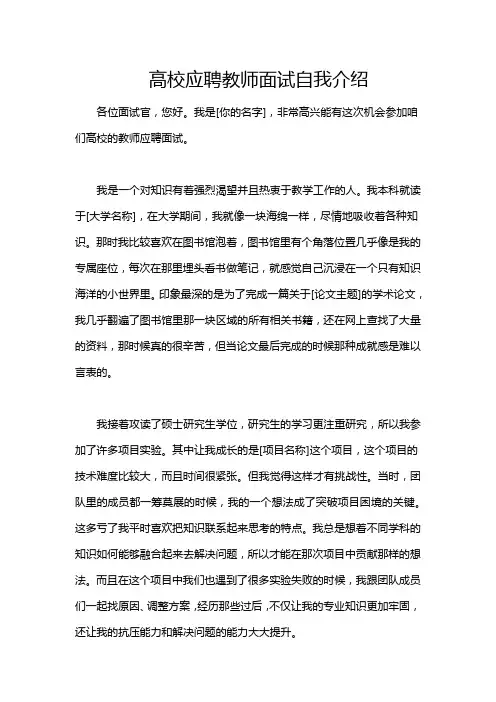 高校应聘教师面试自我介绍

各位面试官，您好。我是[你的名字]，非常高兴能有这次机会参加咱们高校的教师应聘面试。

我是一个对知识有着强烈渴望并且热衷于教学工作的人。我本科就读于[大学名称]，在大学期间，我就像一块海绵一样，尽情地吸收着各种知识。那时我比较喜欢在图书馆泡着，图书馆里有个角落位置几乎像是我的专属座位，每次在那里埋头看书做笔记，就感觉自己沉浸在一个只有知识海洋的小世界里。印象最深的是为了完成一篇关于[论文主题]的学术论文，我几乎翻遍了图书馆里那一块区域的所有相关书籍，还在网上查找了大量的资料，那时候真的很辛苦，但当论文最后完成的时候那种成就感是难以言表的。

我接着攻读了硕士研究生学位，研究生的学习更注重研究，所以我参加了许多项目实验。其中让我成长的是[项目名称]这个项目，这个项目的技术难度比较大，而且时间很紧张。但我觉得这样才有挑战性。当时，团队里的成员都一筹莫展的时候，我的一个想法成了突破项目困境的关键。这多亏了我平时喜欢把知识联系起来思考的特点。我总是想着不同学科的知识如何能够融合起来去解决问题，所以才能在那次项目中贡献那样的想法。而且在这个项目中我们也遇到了很多实验失败的时候，我跟团队成员们一起找原因、调整方案，经历那些过后，不仅让我的专业知识更加牢固，还让我的抗压能力和解决问题的能力大大提升。